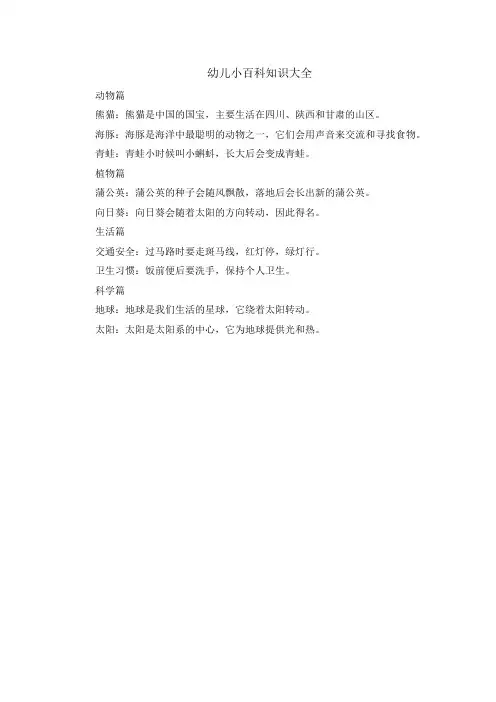 幼儿小百科知识大全

动物篇

熊猫：熊猫是中国的国宝，主要生活在四川、陕西和甘肃的山区。

海豚：海豚是海洋中最聪明的动物之一，它们会用声音来交流和寻找食物。

青蛙：青蛙小时候叫小蝌蚪，长大后会变成青蛙。

植物篇

蒲公英：蒲公英的种子会随风飘散，落地后会长出新的蒲公英。

向日葵：向日葵会随着太阳的方向转动，因此得名。

生活篇

交通安全：过马路时要走斑马线，红灯停，绿灯行。

卫生习惯：饭前便后要洗手，保持个人卫生。

科学篇

地球：地球是我们生活的星球，它绕着太阳转动。

太阳：太阳是太阳系的中心，它为地球提供光和热。